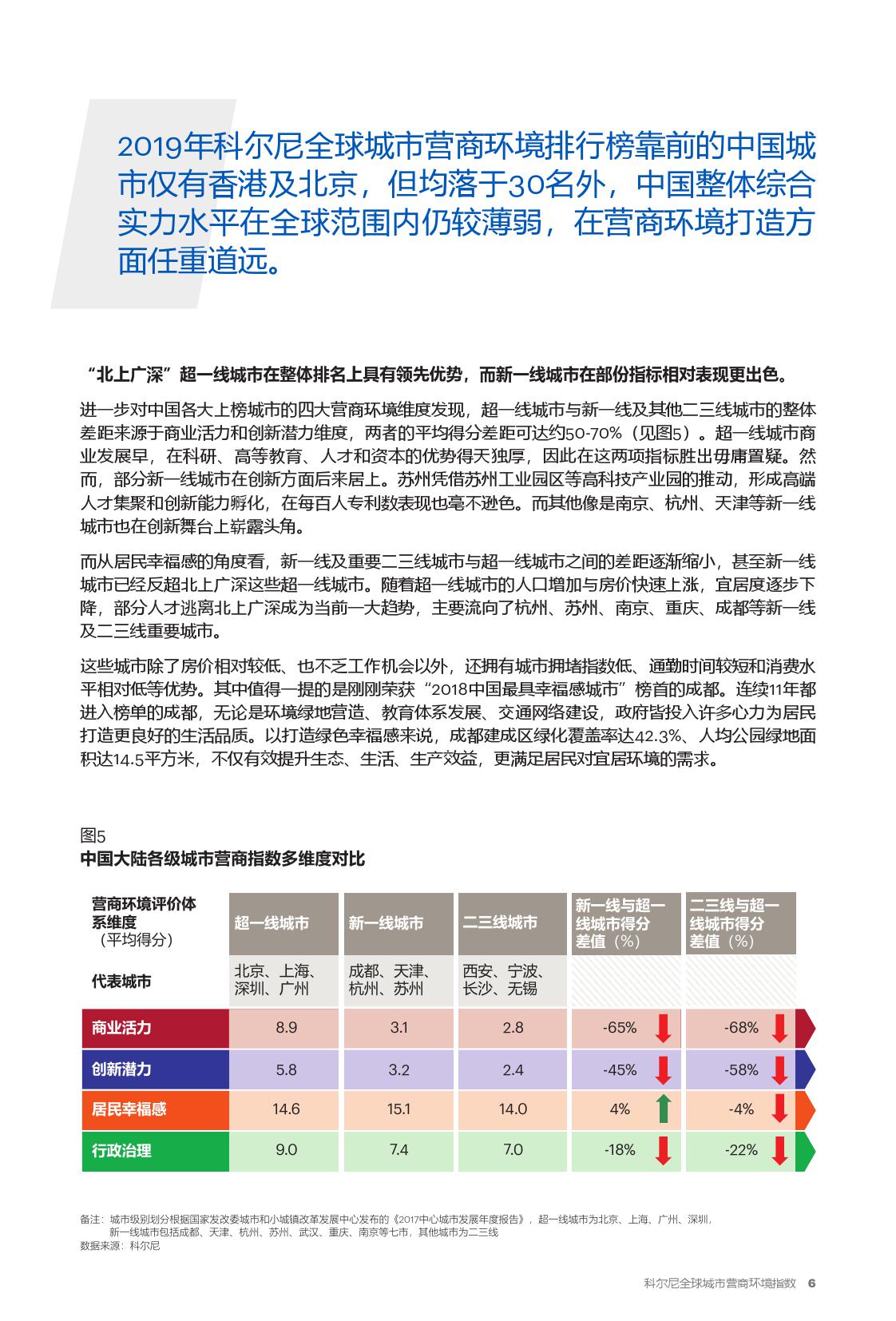 2019年科尔尼全球城市营商环境排行榜靠前的中国城市仅有香港及北京，但均落于30名外，中国整体综合实力水平在全球范围内仍较薄弱，在营商环境打造方面任重道远。

“北上广深”超一线城市在整体排名上具有领先优势，而新一线城市在部份指标相对表现更出色。

进一步对中国各大上榜城市的四大营商环境维度发现，超一线城市与新一线及其他二三线城市的整体差距来源于商业活力和创新潜力维度，两者的平均得分差距可达约50-70%（见图5）。超一线城市商业发展早，在科研、高等教育、人才和资本的优势得天独厚，因此在这两项指标胜出毋庸置疑。然而，部分新一线城市在创新方面后来居上。苏州凭借苏州工业园区等高科技产业园的推动，形成高端人才集聚和创新能力孵化，在每百人专利数表现也毫不逊色。而其他像是南京、杭州、天津等新一线城市也在创新舞台上崭露头角。

而从居民幸福感的角度看，新一线及重要二三线城市与超一线城市之间的差距逐渐缩小，甚至新一线城市已经反超北上广深这些超一线城市。随着超一线城市的人口增加与房价快速上涨，宜居度逐步下降，部分人才逃离北上广深成为当前一大趋势，主要流向了杭州、苏州、南京、重庆、成都等新一线及二三线重要城市。

这些城市除了房价相对较低、也不乏工作机会以外，还拥有城市拥堵指数低、通勤时间较短和消费水平相对低等优势。其中值得一提的是刚刚荣获“2018中国最具幸福感城市”榜首的成都。连续11年都进入榜单的成都，无论是环境绿地营造、教育体系发展、交通网络建设，政府皆投入许多心力为居民打造更良好的生活品质。以打造绿色幸福感来说，成都建成区绿化覆盖率达42.3%、人均公园绿地面积达14.5平方米，不仅有效提升生态、生活、生产效益，更满足居民对宜居环境的需求。

图5
中国大陆各级城市营商指数多维度对比

| 营商环境评价体系维度（平均得分） | 超一线城市 | 新一线城市 | 二三线城市 | 新一线与超一线城市得分差值（%） | 二三线与超一线城市得分差值（%） |
|---|---|---|---|---|---|
| 代表城市 | 北京、上海、深圳、广州 | 成都、天津、杭州、苏州 | 西安、宁波、长沙、无锡 | | |
| 商业活力 | 8.9 | 3.1 | 2.8 | -65% | -68% |
| 创新潜力 | 5.8 | 3.2 | 2.4 | -45% | -58% |
| 居民幸福感 | 14.6 | 15.1 | 14.0 | 4% | -4% |
| 行政治理 | 9.0 | 7.4 | 7.0 | -18% | -22% |

备注：城市级别划分根据国家发改委城市和小城镇改革发展中心发布的《2017中心城市发展年度报告》，超一线城市为北京、上海、广州、深圳，新一线城市包括成都、天津、杭州、苏州、武汉、重庆、南京等七市，其他城市为二三线
数据来源：科尔尼

科尔尼全球城市营商环境指数 6